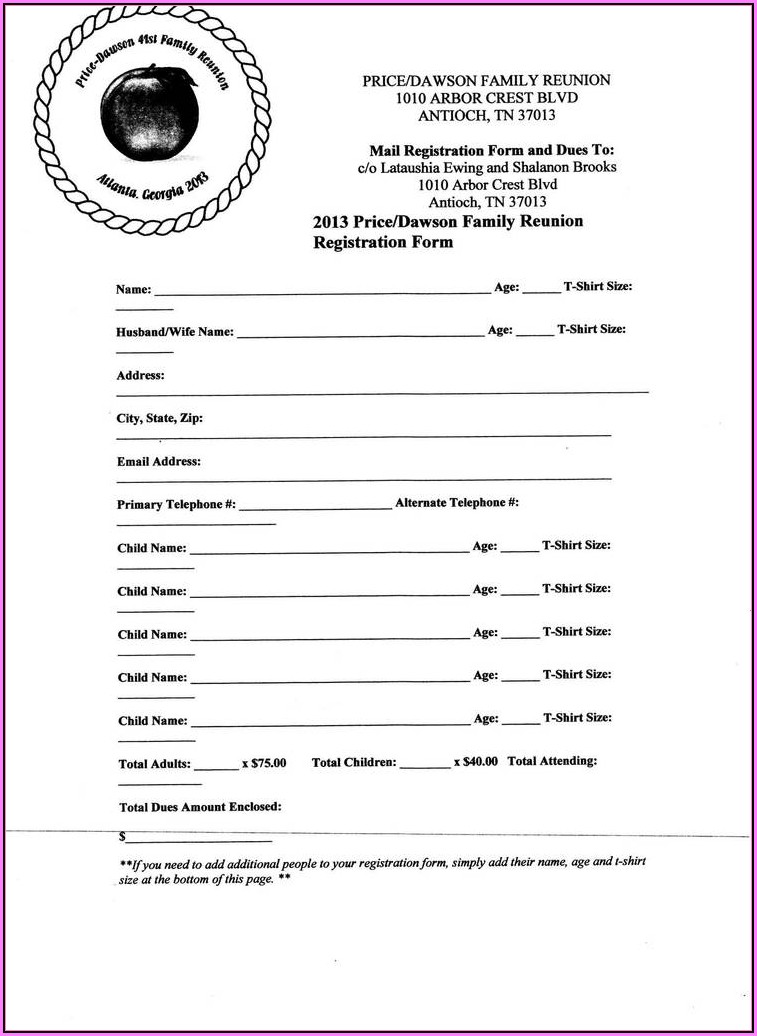 Price-Dawson 41st Family Reunion
Atlanta, Georgia 2013

PRICE/DAWSON FAMILY REUNION
1010 ARBOR CREST BLVD
ANTIOCH, TN 37013

Mail Registration Form and Dues To:
c/o Lataushia Ewing and Shalanon Brooks
1010 Arbor Crest Blvd
Antioch, TN 37013

2013 Price/Dawson Family Reunion
Registration Form

Name: ______ Age: ______ T-Shirt Size: ______

Husband/Wife Name: ______ Age: ______ T-Shirt Size: ______

Address: ______

City, State, Zip: ______

Email Address: ______

Primary Telephone #: ______ Alternate Telephone #: ______

Child Name: ______ Age: ______ T-Shirt Size: ______

Child Name: ______ Age: ______ T-Shirt Size: ______

Child Name: ______ Age: ______ T-Shirt Size: ______

Child Name: ______ Age: ______ T-Shirt Size: ______

Child Name: ______ Age: ______ T-Shirt Size: ______

Total Adults: ______ x $75.00 Total Children: ______ x $40.00 Total Attending: ______

Total Dues Amount Enclosed:
$______

**If you need to add additional people to your registration form, simply add their name, age and t-shirt size at the bottom of this page. **